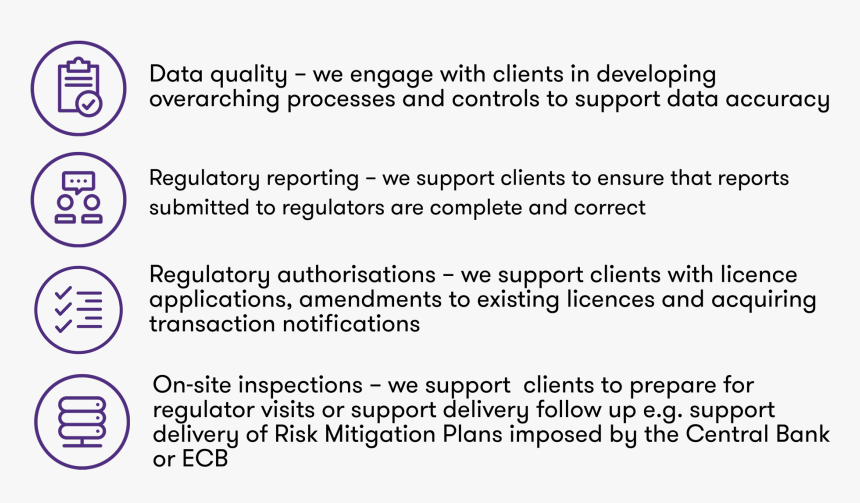 Data quality – we engage with clients in developing overarching processes and controls to support data accuracy

Regulatory reporting – we support clients to ensure that reports submitted to regulators are complete and correct

Regulatory authorisations – we support clients with licence applications, amendments to existing licences and acquiring transaction notifications

On-site inspections – we support clients to prepare for regulator visits or support delivery follow up e.g. support delivery of Risk Mitigation Plans imposed by the Central Bank or ECB